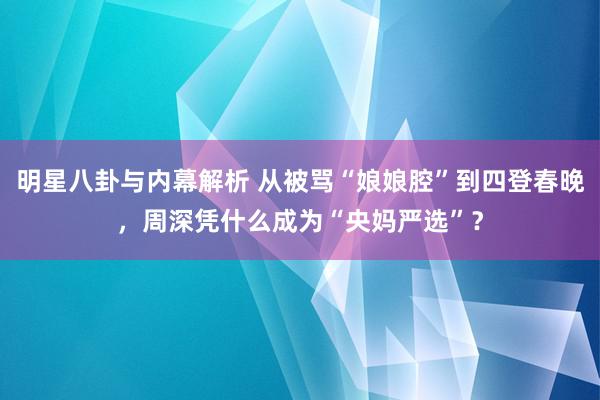 明星八卦与内幕解析 从被骂“娘娘腔”到四登春晚，周深凭什么成为“央妈严选”？